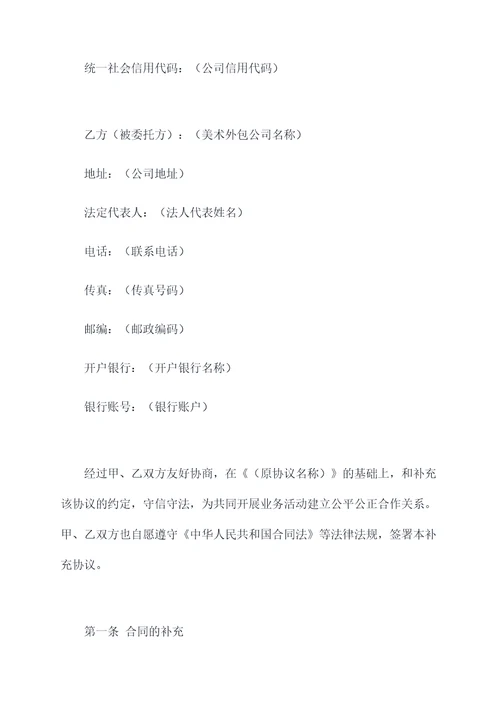 统一社会信用代码：（公司信用代码）

乙方（被委托方）：（美术外包公司名称）

地址：（公司地址）

法定代表人：（法人代表姓名）

电话：（联系电话）

传真：（传真号码）

邮编：（邮政编码）

开户银行：（开户银行名称）

银行账号：（银行账户）

经过甲、乙双方友好协商，在《（原协议名称）》的基础上，和补充该协议的约定，守信守法，为共同开展业务活动建立公平公正合作关系。甲、乙双方也自愿遵守《中华人民共和国合同法》等法律法规，签署本补充协议。

第一条 合同的补充